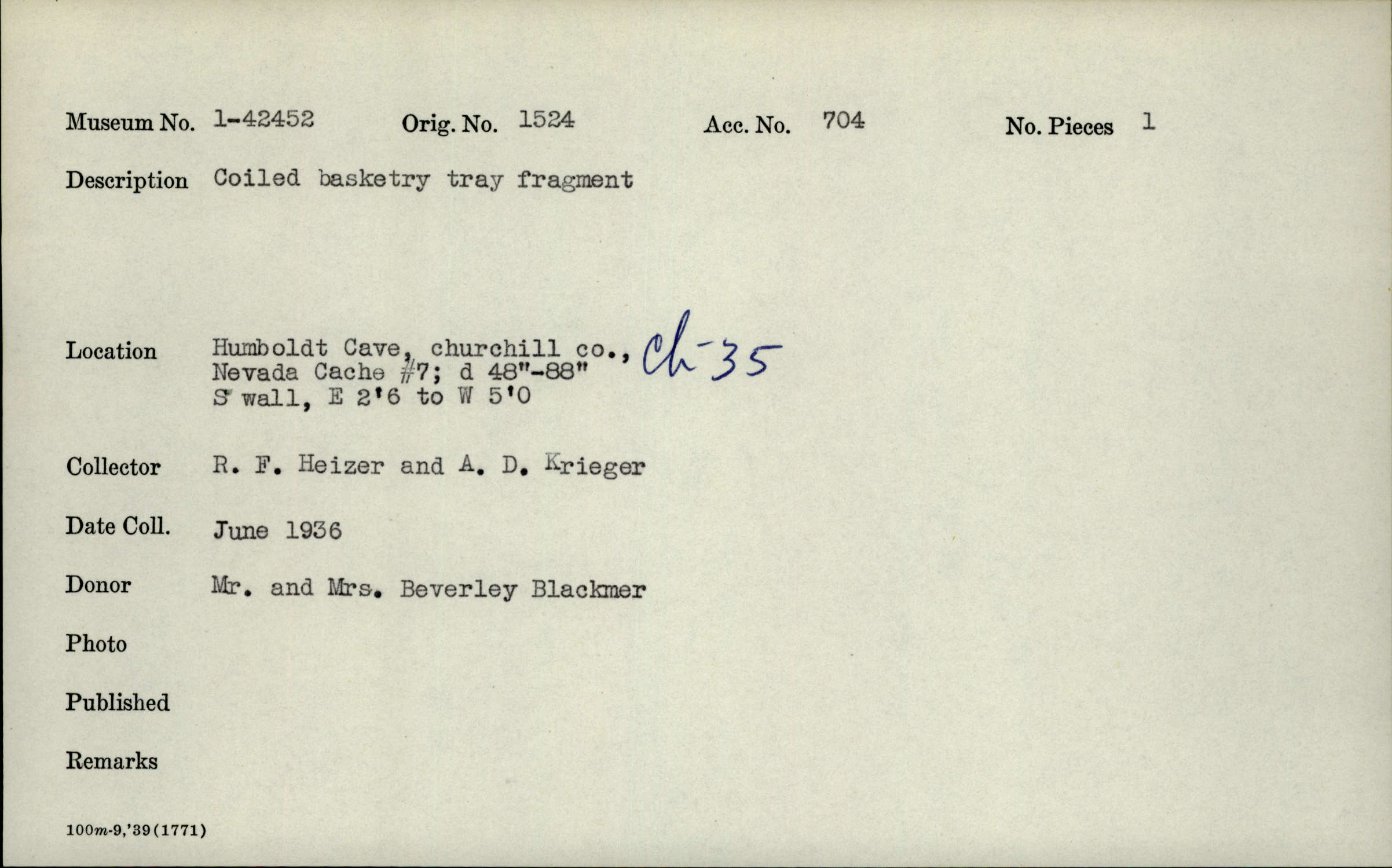 Museum No. 1-42452 Orig. No. 1524 Acc. No. 704 No. Pieces 1

Description Coiled basketry tray fragment

Location Humboldt Cave, churchill co., Nevada Cache #7; d 48"-88" S wall, E 2'6 to W 5'0 Ch-35

Collector R. F. Heizer and A. D. Krieger

Date Coll. June 1936

Donor Mr. and Mrs. Beverley Blackmer

Photo

Published

Remarks

100m-9,'39(1771)